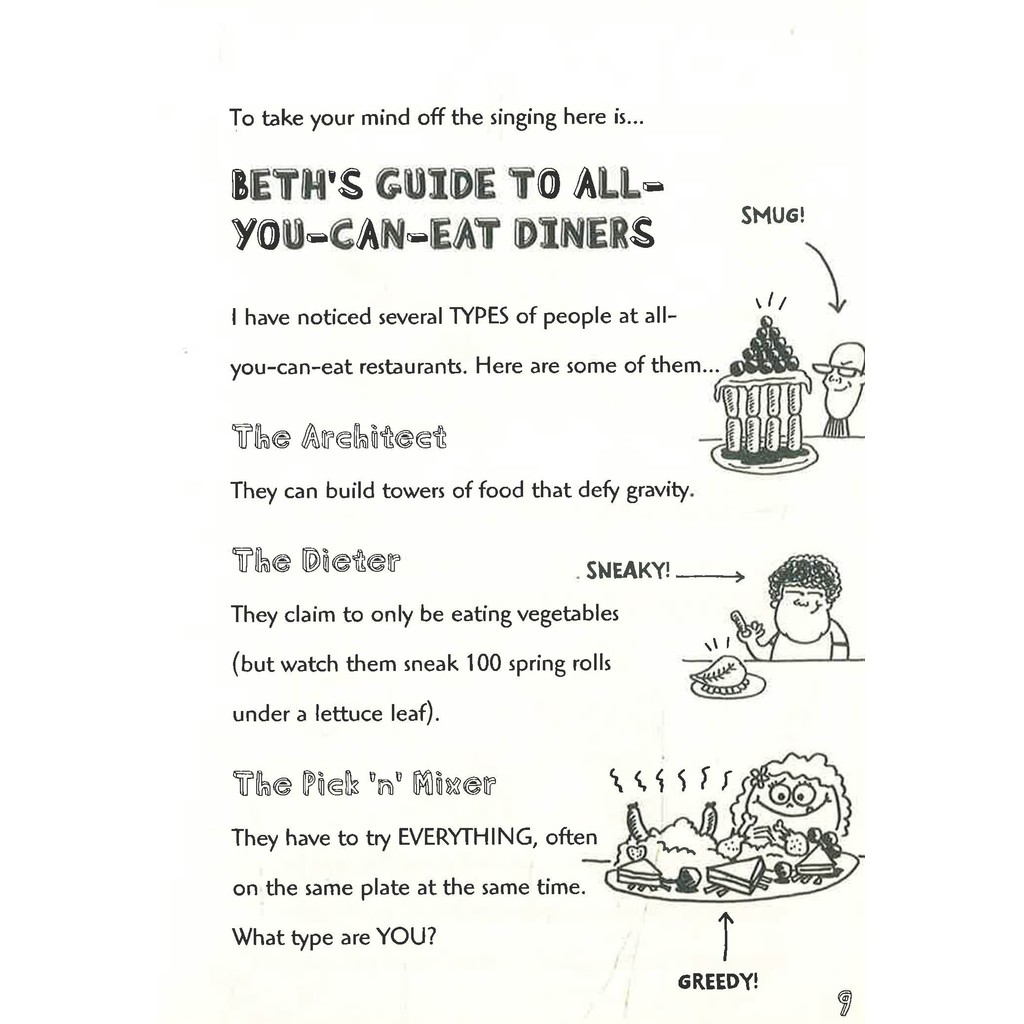 To take your mind off the singing here is...

BETH'S GUIDE TO ALL-YOU-CAN-EAT DINERS

SMUG!

I have noticed several TYPES of people at all-you-can-eat restaurants. Here are some of them...

The Architect

They can build towers of food that defy gravity.

The Dieter

SNEAKY!

They claim to only be eating vegetables (but watch them sneak 100 spring rolls under a lettuce leaf).

The Pick 'n' Mixer

They have to try EVERYTHING, often on the same plate at the same time.

What type are YOU?

GREEDY!

9